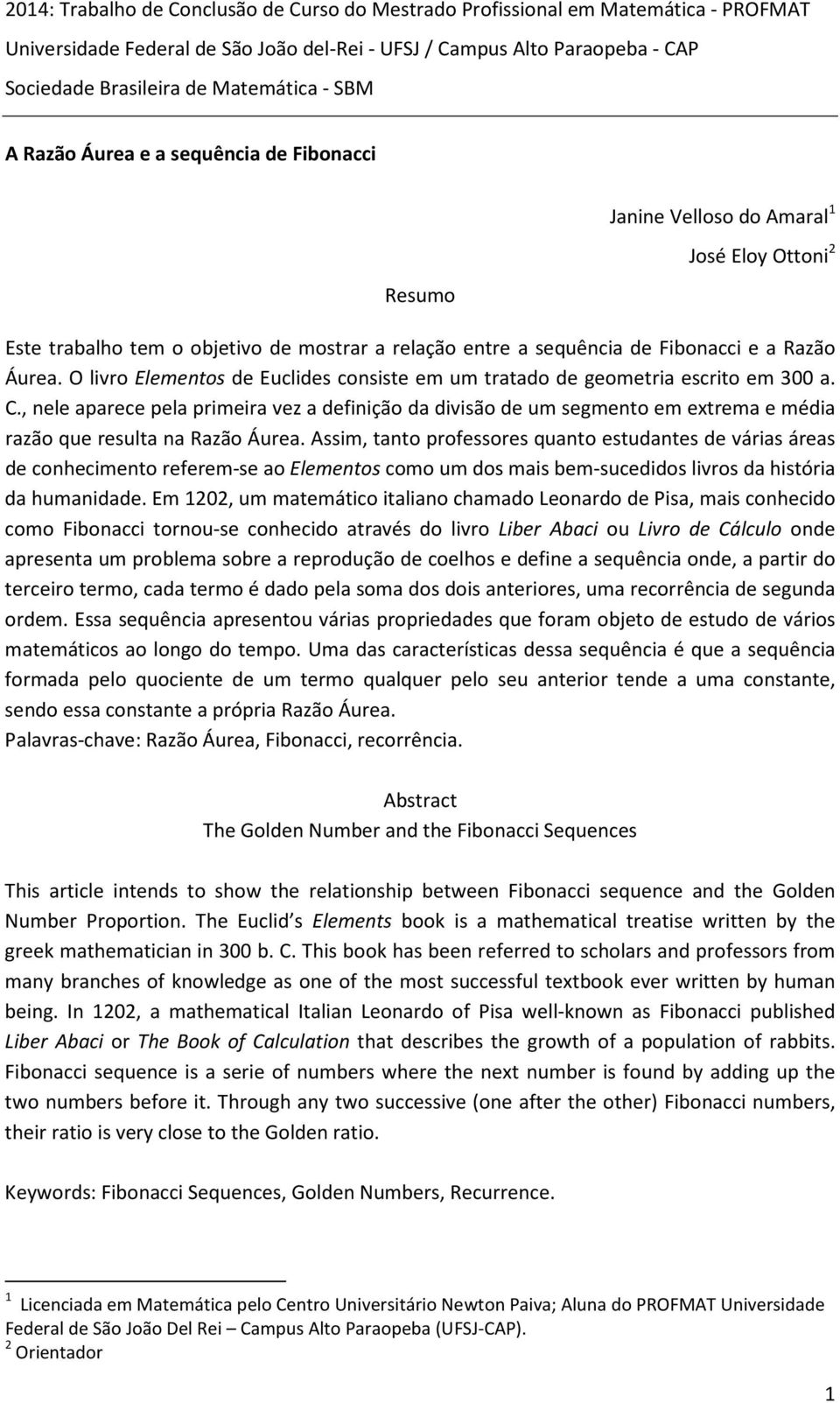 2014: Trabalho de Conclusão de Curso do Mestrado Profissional em Matemática - PROFMAT
Universidade Federal de São João del-Rei - UFSJ / Campus Alto Paraopeba - CAP
Sociedade Brasileira de Matemática - SBM

A Razão Áurea e a sequência de Fibonacci

Janine Velloso do Amaral$^1$
José Eloy Ottoni$^2$

Resumo

Este trabalho tem o objetivo de mostrar a relação entre a sequência de Fibonacci e a Razão Áurea. O livro Elementos de Euclides consiste em um tratado de geometria escrito em 300 a. C., nele aparece pela primeira vez a definição da divisão de um segmento em extrema e média razão que resulta na Razão Áurea. Assim, tanto professores quanto estudantes de várias áreas de conhecimento referem-se ao Elementos como um dos mais bem-sucedidos livros da história da humanidade. Em 1202, um matemático italiano chamado Leonardo de Pisa, mais conhecido como Fibonacci tornou-se conhecido através do livro Liber Abaci ou Livro de Cálculo onde apresenta um problema sobre a reprodução de coelhos e define a sequência onde, a partir do terceiro termo, cada termo é dado pela soma dos dois anteriores, uma recorrência de segunda ordem. Essa sequência apresentou várias propriedades que foram objeto de estudo de vários matemáticos ao longo do tempo. Uma das características dessa sequência é que a sequência formada pelo quociente de um termo qualquer pelo seu anterior tende a uma constante, sendo essa constante a própria Razão Áurea.
Palavras-chave: Razão Áurea, Fibonacci, recorrência.

Abstract
The Golden Number and the Fibonacci Sequences

This article intends to show the relationship between Fibonacci sequence and the Golden Number Proportion. The Euclid s Elements book is a mathematical treatise written by the greek mathematician in 300 b. C. This book has been referred to scholars and professors from many branches of knowledge as one of the most successful textbook ever written by human being. In 1202, a mathematical Italian Leonardo of Pisa well-known as Fibonacci published Liber Abaci or The Book of Calculation that describes the growth of a population of rabbits. Fibonacci sequence is a serie of numbers where the next number is found by adding up the two numbers before it. Through any two successive (one after the other) Fibonacci numbers, their ratio is very close to the Golden ratio.

Keywords: Fibonacci Sequences, Golden Numbers, Recurrence.

$^1$ Licenciada em Matemática pelo Centro Universitário Newton Paiva; Aluna do PROFMAT Universidade Federal de São João Del Rei – Campus Alto Paraopeba (UFSJ-CAP).
$^2$ Orientador

1